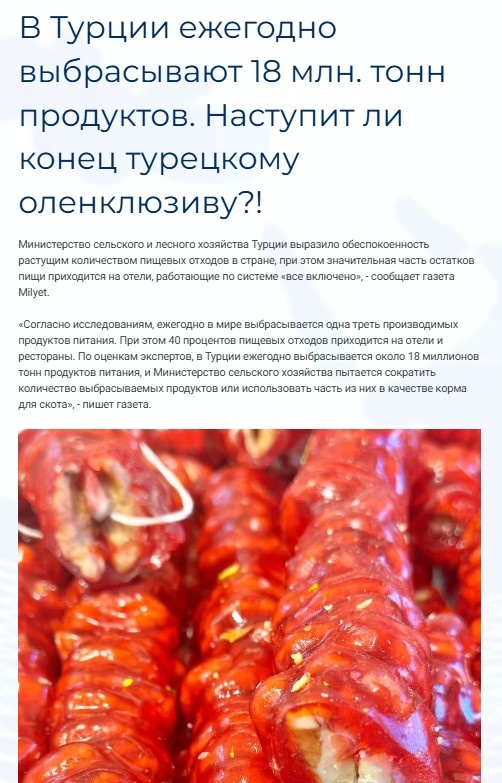 В Турции ежегодно выбрасывают 18 млн. тонн продуктов. Наступит ли конец турецкому оленклюзиву?!

Министерство сельского и лесного хозяйства Турции выразило обеспокоенность растущим количеством пищевых отходов в стране, при этом значительная часть остатков пищи приходится на отели, работающие по системе «все включено», - сообщает газета Milyet.

«Согласно исследованиям, ежегодно в мире выбрасывается одна треть производимых продуктов питания. При этом 40 процентов пищевых отходов приходится на отели и рестораны. По оценкам экспертов, в Турции ежегодно выбрасывается около 18 миллионов тонн продуктов питания, и Министерство сельского хозяйства пытается сократить количество выбрасываемых продуктов или использовать часть из них в качестве корма для скота», - пишет газета.